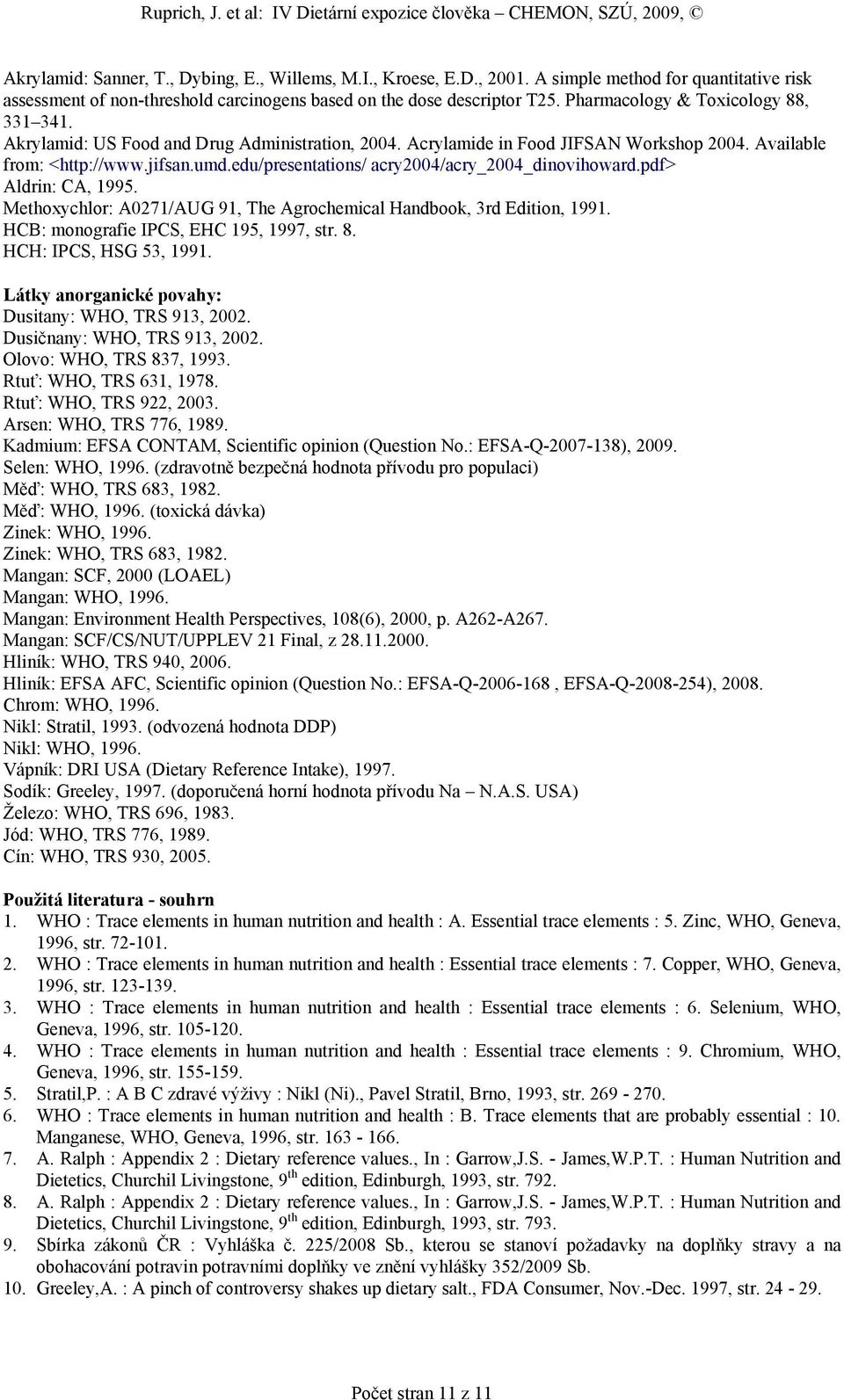 Ruprich, J. et al: IV Dietární expozice člověka – CHEMON, SZÚ, 2009, ©

Akrylamid: Sanner, T., Dybing, E., Willems, M.I., Kroese, E.D., 2001. A simple method for quantitative risk assessment of non-threshold carcinogens based on the dose descriptor T25. Pharmacology & Toxicology 88, 331–341.
Akrylamid: US Food and Drug Administration, 2004. Acrylamide in Food JIFSAN Workshop 2004. Available from: <http://www.jifsan.umd.edu/presentations/ acry2004/acry_2004_dinovihoward.pdf>
Aldrin: CA, 1995.
Methoxychlor: A0271/AUG 91, The Agrochemical Handbook, 3rd Edition, 1991.
HCB: monografie IPCS, EHC 195, 1997, str. 8.
HCH: IPCS, HSG 53, 1991.

Látky anorganické povahy:
Dusitany: WHO, TRS 913, 2002.
Dusičnany: WHO, TRS 913, 2002.
Olovo: WHO, TRS 837, 1993.
Rtuť: WHO, TRS 631, 1978.
Rtuť: WHO, TRS 922, 2003.
Arsen: WHO, TRS 776, 1989.
Kadmium: EFSA CONTAM, Scientific opinion (Question No.: EFSA-Q-2007-138), 2009.
Selen: WHO, 1996. (zdravotně bezpečná hodnota přívodu pro populaci)
Měď: WHO, TRS 683, 1982.
Měď: WHO, 1996. (toxická dávka)
Zinek: WHO, 1996.
Zinek: WHO, TRS 683, 1982.
Mangan: SCF, 2000 (LOAEL)
Mangan: WHO, 1996.
Mangan: Environment Health Perspectives, 108(6), 2000, p. A262-A267.
Mangan: SCF/CS/NUT/UPPLEV 21 Final, z 28.11.2000.
Hliník: WHO, TRS 940, 2006.
Hliník: EFSA AFC, Scientific opinion (Question No.: EFSA-Q-2006-168 , EFSA-Q-2008-254), 2008.
Chrom: WHO, 1996.
Nikl: Stratil, 1993. (odvozená hodnota DDP)
Nikl: WHO, 1996.
Vápník: DRI USA (Dietary Reference Intake), 1997.
Sodík: Greeley, 1997. (doporučená horní hodnota přívodu Na – N.A.S. USA)
Železo: WHO, TRS 696, 1983.
Jód: WHO, TRS 776, 1989.
Cín: WHO, TRS 930, 2005.

Použitá literatura - souhrn
1. WHO : Trace elements in human nutrition and health : A. Essential trace elements : 5. Zinc, WHO, Geneva, 1996, str. 72-101.
2. WHO : Trace elements in human nutrition and health : Essential trace elements : 7. Copper, WHO, Geneva, 1996, str. 123-139.
3. WHO : Trace elements in human nutrition and health : Essential trace elements : 6. Selenium, WHO, Geneva, 1996, str. 105-120.
4. WHO : Trace elements in human nutrition and health : Essential trace elements : 9. Chromium, WHO, Geneva, 1996, str. 155-159.
5. Stratil,P. : A B C zdravé výživy : Nikl (Ni)., Pavel Stratil, Brno, 1993, str. 269 - 270.
6. WHO : Trace elements in human nutrition and health : B. Trace elements that are probably essential : 10. Manganese, WHO, Geneva, 1996, str. 163 - 166.
7. A. Ralph : Appendix 2 : Dietary reference values., In : Garrow,J.S. - James,W.P.T. : Human Nutrition and Dietetics, Churchil Livingstone, 9$^{th}$ edition, Edinburgh, 1993, str. 792.
8. A. Ralph : Appendix 2 : Dietary reference values., In : Garrow,J.S. - James,W.P.T. : Human Nutrition and Dietetics, Churchil Livingstone, 9$^{th}$ edition, Edinburgh, 1993, str. 793.
9. Sbírka zákonů ČR : Vyhláška č. 225/2008 Sb., kterou se stanoví požadavky na doplňky stravy a na obohacování potravin potravními doplňky ve znění vyhlášky 352/2009 Sb.
10. Greeley,A. : A pinch of controversy shakes up dietary salt., FDA Consumer, Nov.-Dec. 1997, str. 24 - 29.

Počet stran 11 z 11